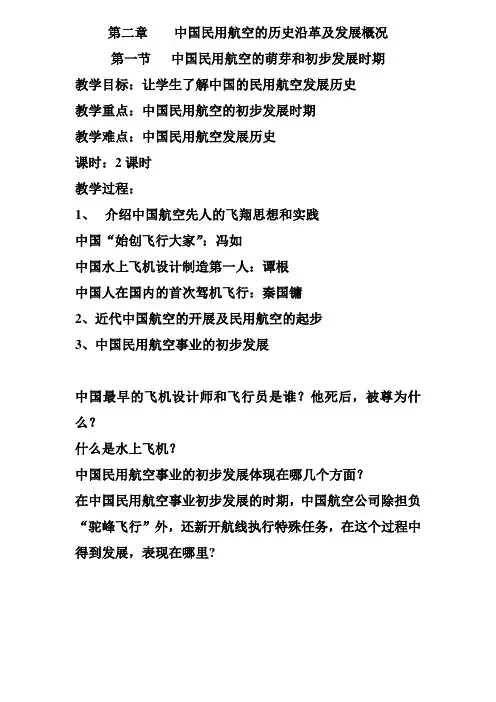 第二章　中国民用航空的历史沿革及发展概况

第一节　中国民用航空的萌芽和初步发展时期

教学目标：让学生了解中国的民用航空发展历史

教学重点：中国民用航空的初步发展时期

教学难点：中国民用航空发展历史

课时：2 课时

教学过程：

1、 介绍中国航空先人的飞翔思想和实践

中国“始创飞行大家”：冯如

中国水上飞机设计制造第一人：谭根

中国人在国内的首次驾机飞行：秦国镛

2、近代中国航空的开展及民用航空的起步

3、中国民用航空事业的初步发展

中国最早的飞机设计师和飞行员是谁？他死后，被尊为什么？

什么是水上飞机？

中国民用航空事业的初步发展体现在哪几个方面？

在中国民用航空事业初步发展的时期，中国航空公司除担负“驼峰飞行”外，还新开航线执行特殊任务，在这个过程中得到发展，表现在哪里?